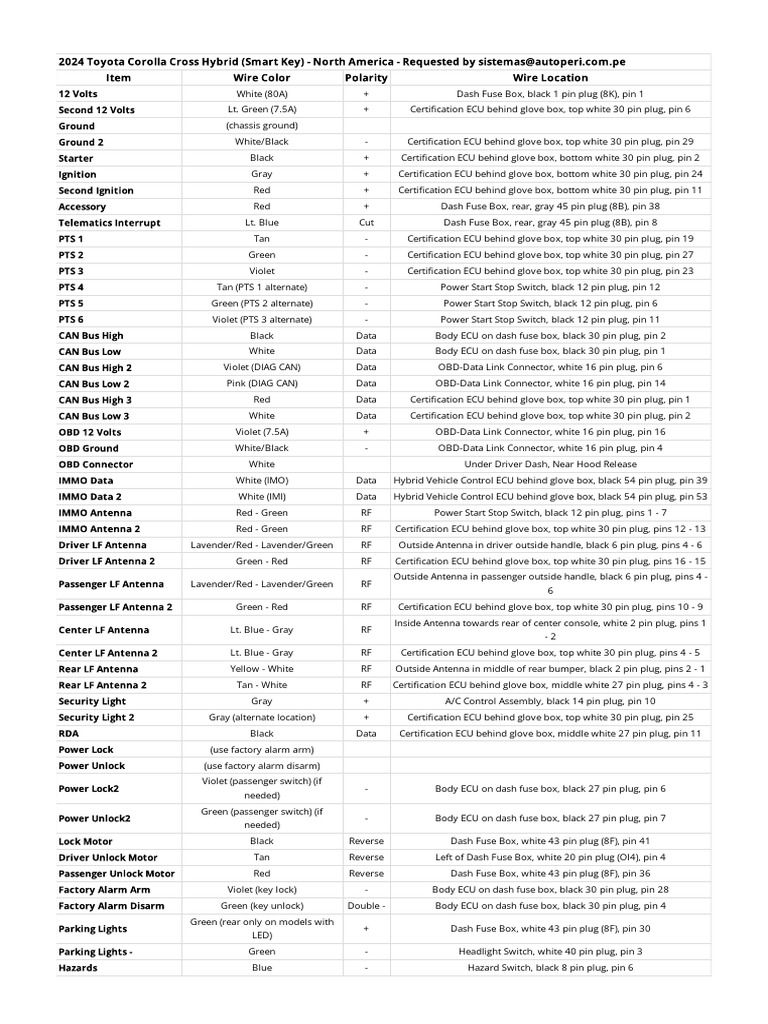 2024 Toyota Corolla Cross Hybrid (Smart Key) - North America - Requested by sistemas@autoperi.com.pe

| Item | Wire Color | Polarity | Wire Location |
|---|---|---|---|
| 12 Volts | White (80A) | + | Dash Fuse Box, black 1 pin plug (8K), pin 1 |
| Second 12 Volts | Lt. Green (7.5A) | + | Certification ECU behind glove box, top white 30 pin plug, pin 6 |
| Ground | (chassis ground) | | |
| Ground 2 | White/Black | - | Certification ECU behind glove box, top white 30 pin plug, pin 29 |
| Starter | Black | + | Certification ECU behind glove box, bottom white 30 pin plug, pin 2 |
| Ignition | Gray | + | Certification ECU behind glove box, bottom white 30 pin plug, pin 24 |
| Second Ignition | Red | + | Certification ECU behind glove box, bottom white 30 pin plug, pin 11 |
| Accessory | Red | + | Dash Fuse Box, rear, gray 45 pin plug (8B), pin 38 |
| Telematics Interrupt | Lt. Blue | Cut | Dash Fuse Box, rear, gray 45 pin plug (8B), pin 8 |
| PTS 1 | Tan | - | Certification ECU behind glove box, top white 30 pin plug, pin 19 |
| PTS 2 | Green | - | Certification ECU behind glove box, top white 30 pin plug, pin 27 |
| PTS 3 | Violet | - | Certification ECU behind glove box, top white 30 pin plug, pin 23 |
| PTS 4 | Tan (PTS 1 alternate) | - | Power Start Stop Switch, black 12 pin plug, pin 12 |
| PTS 5 | Green (PTS 2 alternate) | - | Power Start Stop Switch, black 12 pin plug, pin 6 |
| PTS 6 | Violet (PTS 3 alternate) | - | Power Start Stop Switch, black 12 pin plug, pin 11 |
| CAN Bus High | Black | Data | Body ECU on dash fuse box, black 30 pin plug, pin 2 |
| CAN Bus Low | White | Data | Body ECU on dash fuse box, black 30 pin plug, pin 1 |
| CAN Bus High 2 | Violet (DIAG CAN) | Data | OBD-Data Link Connector, white 16 pin plug, pin 6 |
| CAN Bus Low 2 | Pink (DIAG CAN) | Data | OBD-Data Link Connector, white 16 pin plug, pin 14 |
| CAN Bus High 3 | Red | Data | Certification ECU behind glove box, top white 30 pin plug, pin 1 |
| CAN Bus Low 3 | White | Data | Certification ECU behind glove box, top white 30 pin plug, pin 2 |
| OBD 12 Volts | Violet (7.5A) | + | OBD-Data Link Connector, white 16 pin plug, pin 16 |
| OBD Ground | White/Black | - | OBD-Data Link Connector, white 16 pin plug, pin 4 |
| OBD Connector | White | | Under Driver Dash, Near Hood Release |
| IMMO Data | White (IMO) | Data | Hybrid Vehicle Control ECU behind glove box, black 54 pin plug, pin 39 |
| IMMO Data 2 | White (IMI) | Data | Hybrid Vehicle Control ECU behind glove box, black 54 pin plug, pin 53 |
| IMMO Antenna | Red - Green | RF | Power Start Stop Switch, black 12 pin plug, pins 1 - 7 |
| IMMO Antenna 2 | Red - Green | RF | Certification ECU behind glove box, top white 30 pin plug, pins 12 - 13 |
| Driver LF Antenna | Lavender/Red - Lavender/Green | RF | Outside Antenna in driver outside handle, black 6 pin plug, pins 4 - 6 |
| Driver LF Antenna 2 | Green - Red | RF | Certification ECU behind glove box, top white 30 pin plug, pins 16 - 15 |
| Passenger LF Antenna | Lavender/Red - Lavender/Green | RF | Outside Antenna in passenger outside handle, black 6 pin plug, pins 4 - 6 |
| Passenger LF Antenna 2 | Green - Red | RF | Certification ECU behind glove box, top white 30 pin plug, pins 10 - 9 |
| Center LF Antenna | Lt. Blue - Gray | RF | Inside Antenna towards rear of center console, white 2 pin plug, pins 1 - 2 |
| Center LF Antenna 2 | Lt. Blue - Gray | RF | Certification ECU behind glove box, top white 30 pin plug, pins 4 - 5 |
| Rear LF Antenna | Yellow - White | RF | Outside Antenna in middle of rear bumper, black 2 pin plug, pins 2 - 1 |
| Rear LF Antenna 2 | Tan - White | RF | Certification ECU behind glove box, middle white 27 pin plug, pins 4 - 3 |
| Security Light | Gray | + | A/C Control Assembly, black 14 pin plug, pin 10 |
| Security Light 2 | Gray (alternate location) | + | Certification ECU behind glove box, top white 30 pin plug, pin 25 |
| RDA | Black | Data | Certification ECU behind glove box, middle white 27 pin plug, pin 11 |
| Power Lock | (use factory alarm arm) | | |
| Power Unlock | (use factory alarm disarm) | | |
| Power Lock2 | Violet (passenger switch) (if needed) | - | Body ECU on dash fuse box, black 27 pin plug, pin 6 |
| Power Unlock2 | Green (passenger switch) (if needed) | - | Body ECU on dash fuse box, black 27 pin plug, pin 7 |
| Lock Motor | Black | Reverse | Dash Fuse Box, white 43 pin plug (8F), pin 41 |
| Driver Unlock Motor | Tan | Reverse | Left of Dash Fuse Box, white 20 pin plug (OI4), pin 4 |
| Passenger Unlock Motor | Red | Reverse | Dash Fuse Box, white 43 pin plug (8F), pin 36 |
| Factory Alarm Arm | Violet (key lock) | - | Body ECU on dash fuse box, black 30 pin plug, pin 28 |
| Factory Alarm Disarm | Green (key unlock) | Double - | Body ECU on dash fuse box, black 30 pin plug, pin 4 |
| Parking Lights | Green (rear only on models with LED) | + | Dash Fuse Box, white 43 pin plug (8F), pin 30 |
| Parking Lights - | Green | - | Headlight Switch, white 40 pin plug, pin 3 |
| Hazards | Blue | - | Hazard Switch, black 8 pin plug, pin 6 |